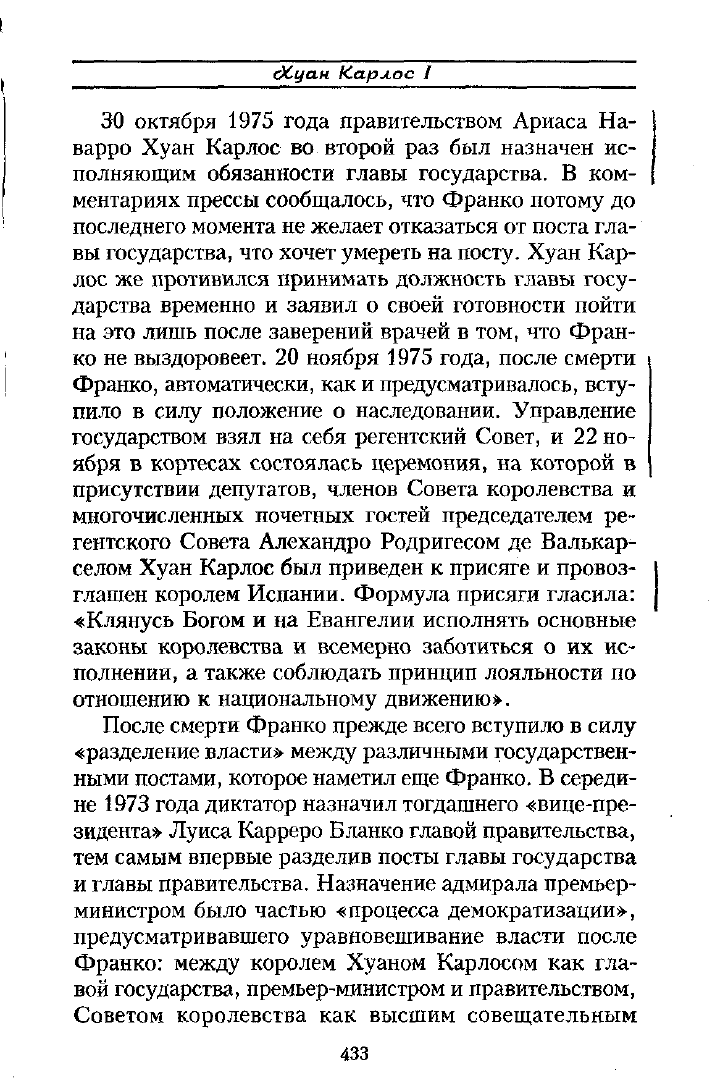 Хуан Карлос I

30 октября 1975 года правительством Ариаса Наварро Хуан Карлос во второй раз был назначен исполняющим обязанности главы государства. В комментариях прессы сообщалось, что Франко потому до последнего момента не желает отказаться от поста главы государства, что хочет умереть на посту. Хуан Карлос же противился принимать должность главы государства временно и заявил о своей готовности пойти на это лишь после заверений врачей в том, что Франко не выздоровеет. 20 ноября 1975 года, после смерти Франко, автоматически, как и предусматривалось, вступило в силу положение о наследовании. Управление государством взял на себя регентский Совет, и 22 ноября в кортесах состоялась церемония, на которой в присутствии депутатов, членов Совета королевства и многочисленных почетных гостей председателем регентского Совета Алехандро Родригесом де Валькарселом Хуан Карлос был приведен к присяге и провозглашен королем Испании. Формула присяги гласила: «Клянусь Богом и на Евангелии исполнять основные законы королевства и всемерно заботиться о их исполнении, а также соблюдать принцип лояльности по отношению к национальному движению».

После смерти Франко прежде всего вступило в силу «разделение власти» между различными государственными постами, которое наметил еще Франко. В середине 1973 года диктатор назначил тогдашнего «вице-президента» Луиса Карреро Бланко главой правительства, тем самым впервые разделив посты главы государства и главы правительства. Назначение адмирала премьер-министром было частью «процесса демократизации», предусматривавшего уравновешивание власти после Франко: между королем Хуаном Карлосом как главой государства, премьер-министром и правительством, Советом королевства как высшим совещательным

433